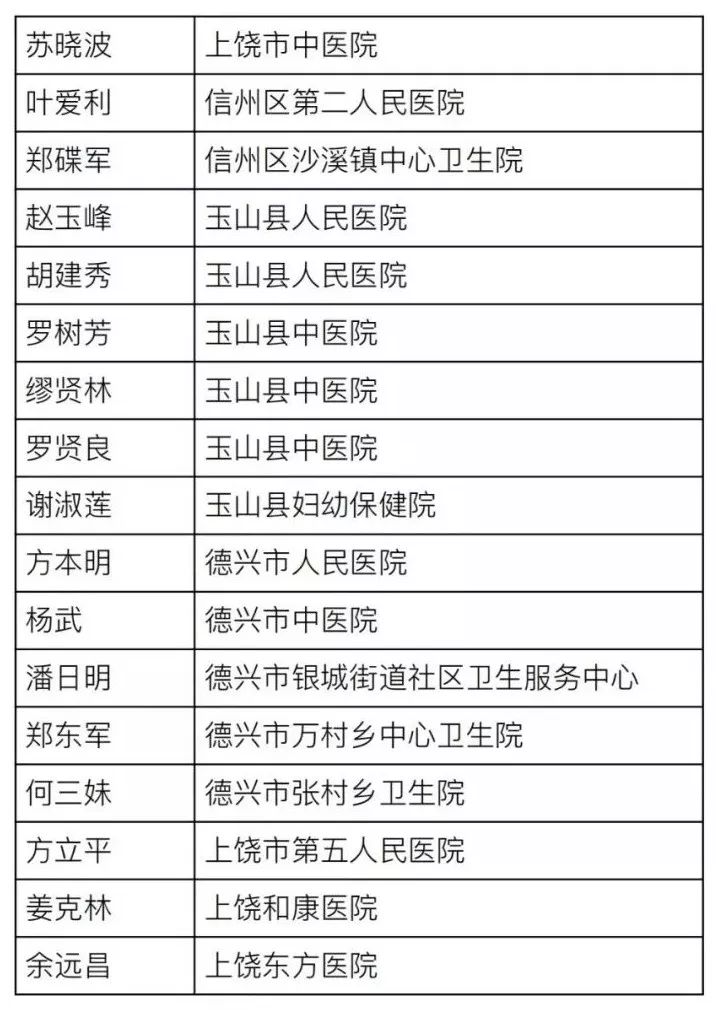 | 苏晓波 | 上饶市中医院 |
|---|---|
| 叶爱利 | 信州区第二人民医院 |
| 郑碟军 | 信州区沙溪镇中心卫生院 |
| 赵玉峰 | 玉山县人民医院 |
| 胡建秀 | 玉山县人民医院 |
| 罗树芳 | 玉山县中医院 |
| 缪贤林 | 玉山县中医院 |
| 罗贤良 | 玉山县中医院 |
| 谢淑莲 | 玉山县妇幼保健院 |
| 方本明 | 德兴市人民医院 |
| 杨武 | 德兴市中医院 |
| 潘日明 | 德兴市银城街道社区卫生服务中心 |
| 郑东军 | 德兴市万村乡中心卫生院 |
| 何三妹 | 德兴市张村乡卫生院 |
| 方立平 | 上饶市第五人民医院 |
| 姜克林 | 上饶和康医院 |
| 余远昌 | 上饶东方医院 |